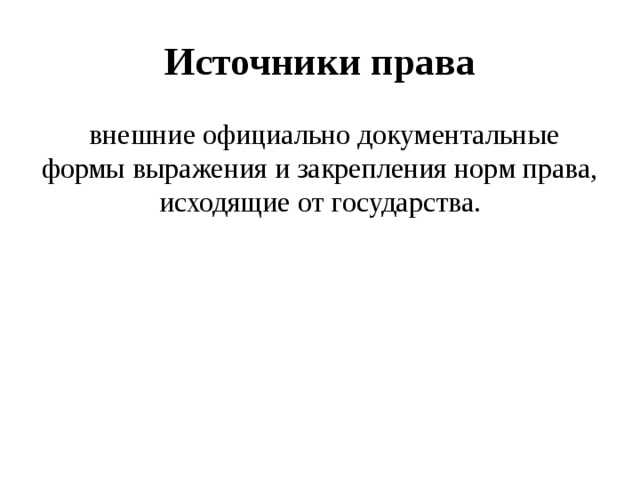 Источники права

внешние официально документальные формы выражения и закрепления норм права, исходящие от государства.